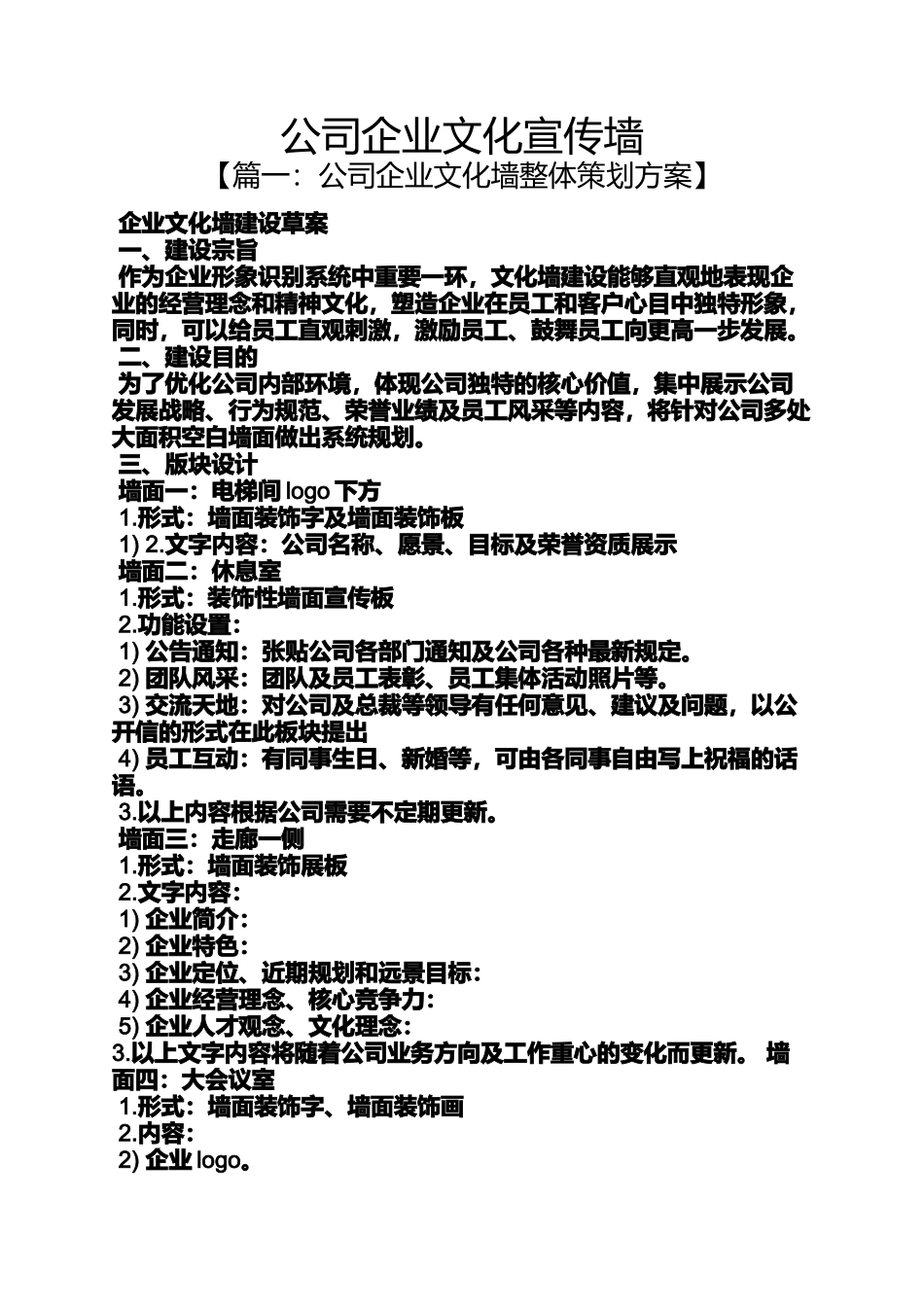 公司企业文化宣传墙
【篇一：公司企业文化墙整体策划方案】

企业文化墙建设草案
一、建设宗旨
作为企业形象识别系统中重要一环，文化墙建设能够直观地表现企业的经营理念和精神文化，塑造企业在员工和客户心目中独特形象，同时，可以给员工直观刺激，激励员工、鼓舞员工向更高一步发展。
二、建设目的
为了优化公司内部环境，体现公司独特的核心价值，集中展示公司发展战略、行为规范、荣誉业绩及员工风采等内容，将针对公司多处大面积空白墙面做出系统规划。
三、版块设计
墙面一：电梯间 logo 下方
1.形式：墙面装饰字及墙面装饰板
1) 2.文字内容：公司名称、愿景、目标及荣誉资质展示
墙面二：休息室
1.形式：装饰性墙面宣传板
2.功能设置：
1) 公告通知：张贴公司各部门通知及公司各种最新规定。
2) 团队风采：团队及员工表彰、员工集体活动照片等。
3) 交流天地：对公司及总裁等领导有任何意见、建议及问题，以公开信的形式在此板块提出
4) 员工互动：有同事生日、新婚等，可由各同事自由写上祝福的话语。
3.以上内容根据公司需要不定期更新。
墙面三：走廊一侧
1.形式：墙面装饰展板
2.文字内容：
1) 企业简介：
2) 企业特色：
3) 企业定位、近期规划和远景目标：
4) 企业经营理念、核心竞争力：
5) 企业人才观念、文化理念：
3.以上文字内容将随着公司业务方向及工作重心的变化而更新。 墙面四：大会议室
1.形式：墙面装饰字、墙面装饰画
2.内容：
2) 企业 logo。